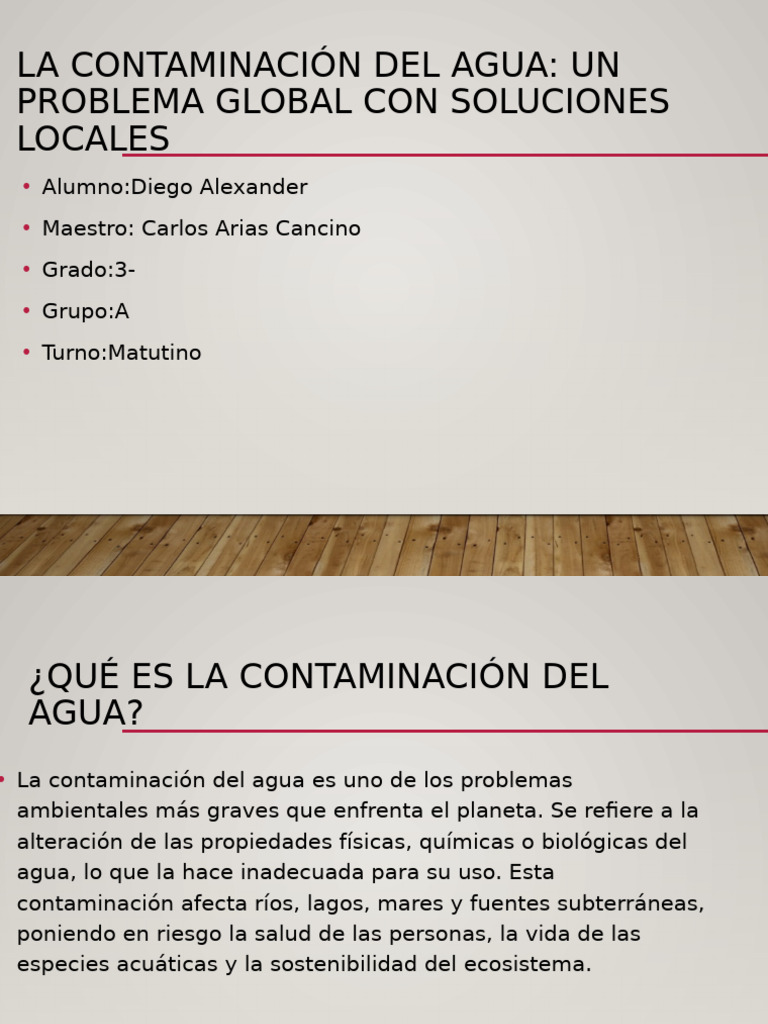 LA CONTAMINACIÓN DEL AGUA: UN PROBLEMA GLOBAL CON SOLUCIONES LOCALES

• Alumno:Diego Alexander
• Maestro: Carlos Arias Cancino
• Grado:3-
• Grupo:A
• Turno:Matutino

¿QUÉ ES LA CONTAMINACIÓN DEL AGUA?

• La contaminación del agua es uno de los problemas ambientales más graves que enfrenta el planeta. Se refiere a la alteración de las propiedades físicas, químicas o biológicas del agua, lo que la hace inadecuada para su uso. Esta contaminación afecta ríos, lagos, mares y fuentes subterráneas, poniendo en riesgo la salud de las personas, la vida de las especies acuáticas y la sostenibilidad del ecosistema.